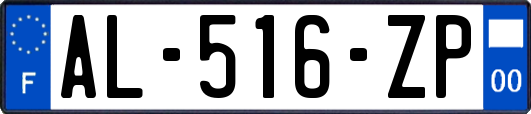 F
AL-516-ZP
00